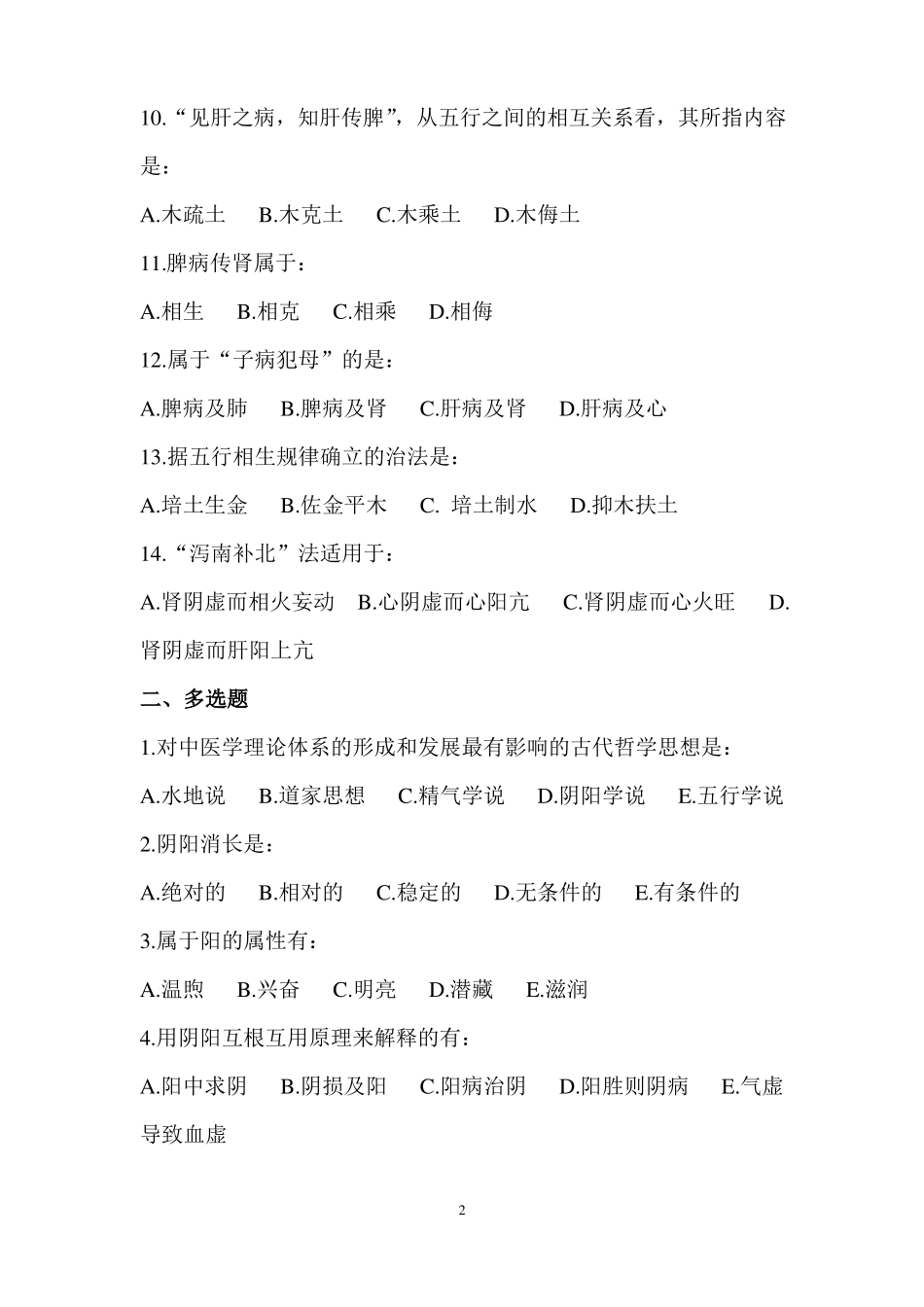 10.“见肝之病，知肝传脾”，从五行之间的相互关系看，其所指内容是：

A.木疏土　B.木克土　C.木乘土　D.木侮土

11.脾病传肾属于：

A.相生　B.相克　C.相乘　D.相侮

12.属于“子病犯母”的是：

A.脾病及肺　B.脾病及肾　C.肝病及肾　D.肝病及心

13.据五行相生规律确立的治法是：

A.培土生金　B.佐金平木　C. 培土制水　D.抑木扶土

14.“泻南补北”法适用于：

A.肾阴虚而相火妄动　B.心阴虚而心阳亢　C.肾阴虚而心火旺　D.肾阴虚而肝阳上亢

二、多选题

1.对中医学理论体系的形成和发展最有影响的古代哲学思想是：

A.水地说　B.道家思想　C.精气学说　D.阴阳学说　E.五行学说

2.阴阳消长是：

A.绝对的　B.相对的　C.稳定的　D.无条件的　E.有条件的

3.属于阳的属性有：

A.温煦　B.兴奋　C.明亮　D.潜藏　E.滋润

4.用阴阳互根互用原理来解释的有：

A.阳中求阴　B.阴损及阳　C.阳病治阴　D.阳胜则阴病　E.气虚导致血虚

2